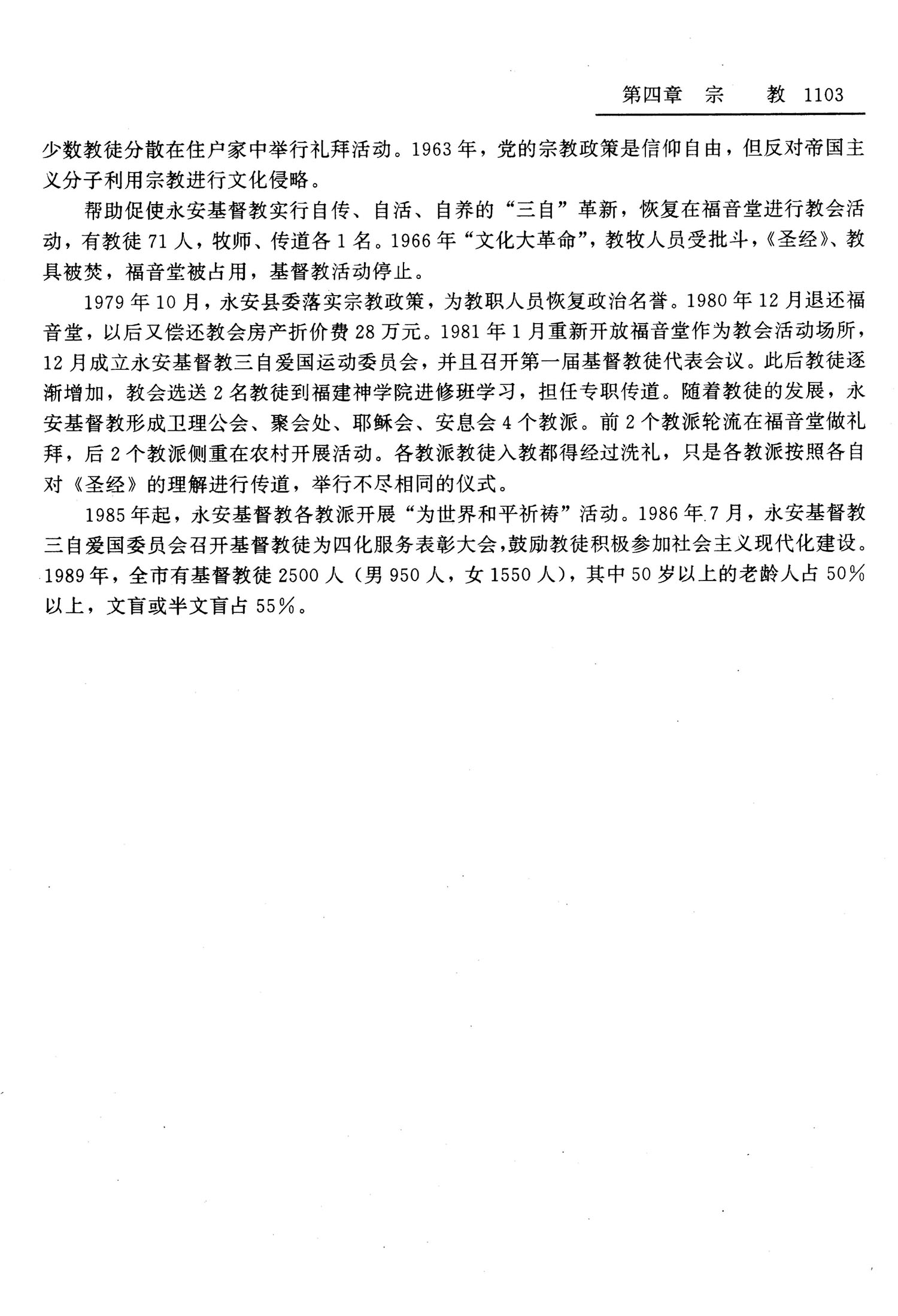 第四章　宗　　教　1103

少数教徒分散在住户家中举行礼拜活动。1963年，党的宗教政策是信仰自由，但反对帝国主义分子利用宗教进行文化侵略。

帮助促使永安基督教实行自传、自活、自养的“三自”革新，恢复在福音堂进行教会活动，有教徒71人，牧师、传道各1名。1966年“文化大革命”，教牧人员受批斗，《圣经》、教具被焚，福音堂被占用，基督教活动停止。

1979年10月，永安县委落实宗教政策，为教职人员恢复政治名誉。1980年12月退还福音堂，以后又偿还教会房产折价费28万元。1981年1月重新开放福音堂作为教会活动场所，12月成立永安基督教三自爱国运动委员会，并且召开第一届基督教徒代表会议。此后教徒逐渐增加，教会选送2名教徒到福建神学院进修班学习，担任专职传道。随着教徒的发展，永安基督教形成卫理公会、聚会处、耶稣会、安息会4个教派。前2个教派轮流在福音堂做礼拜，后2个教派侧重在农村开展活动。各教派教徒入教都得经过洗礼，只是各教派按照各自对《圣经》的理解进行传道，举行不尽相同的仪式。

1985年起，永安基督教各教派开展“为世界和平祈祷”活动。1986年7月，永安基督教三自爱国委员会召开基督教徒为四化服务表彰大会，鼓励教徒积极参加社会主义现代化建设。1989年，全市有基督教徒2500人（男950人，女1550人），其中50岁以上的老龄人占50%以上，文盲或半文盲占55%。